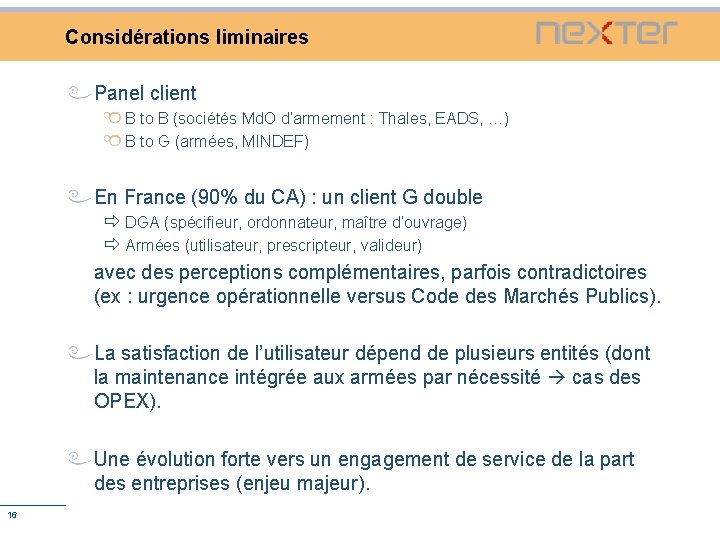 Considérations liminaires

nexter

Panel client

B to B (sociétés MdO d'armement : Thales, EADS, …)

B to G (armées, MINDEF)

En France (90% du CA) : un client G double

⇨ DGA (spécifieur, ordonnateur, maître d'ouvrage)

⇨ Armées (utilisateur, prescripteur, valideur)

avec des perceptions complémentaires, parfois contradictoires (ex : urgence opérationnelle versus Code des Marchés Publics).

La satisfaction de l'utilisateur dépend de plusieurs entités (dont la maintenance intégrée aux armées par nécessité → cas des OPEX).

Une évolution forte vers un engagement de service de la part des entreprises (enjeu majeur).

16